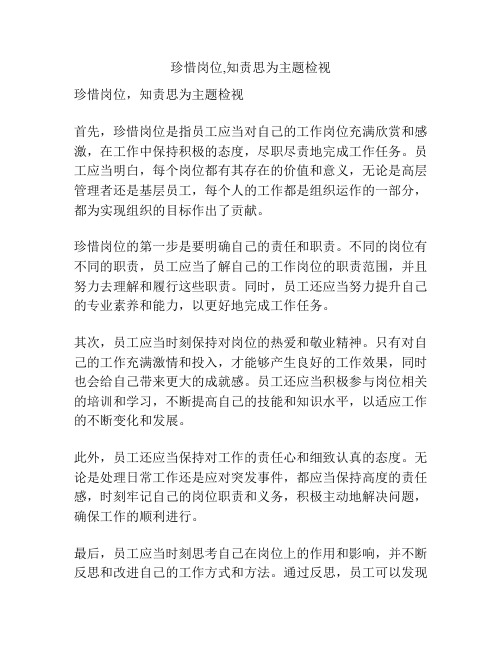 珍惜岗位,知责思为主题检视

珍惜岗位，知责思为主题检视

首先，珍惜岗位是指员工应当对自己的工作岗位充满欣赏和感激，在工作中保持积极的态度，尽职尽责地完成工作任务。员工应当明白，每个岗位都有其存在的价值和意义，无论是高层管理者还是基层员工，每个人的工作都是组织运作的一部分，都为实现组织的目标作出了贡献。

珍惜岗位的第一步是要明确自己的责任和职责。不同的岗位有不同的职责，员工应当了解自己的工作岗位的职责范围，并且努力去理解和履行这些职责。同时，员工还应当努力提升自己的专业素养和能力，以更好地完成工作任务。

其次，员工应当时刻保持对岗位的热爱和敬业精神。只有对自己的工作充满激情和投入，才能够产生良好的工作效果，同时也会给自己带来更大的成就感。员工还应当积极参与岗位相关的培训和学习，不断提高自己的技能和知识水平，以适应工作的不断变化和发展。

此外，员工还应当保持对工作的责任心和细致认真的态度。无论是处理日常工作还是应对突发事件，都应当保持高度的责任感，时刻牢记自己的岗位职责和义务，积极主动地解决问题，确保工作的顺利进行。

最后，员工应当时刻思考自己在岗位上的作用和影响，并不断反思和改进自己的工作方式和方法。通过反思，员工可以发现